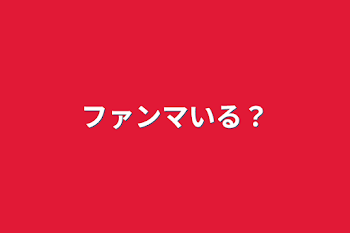 ファンマいる？